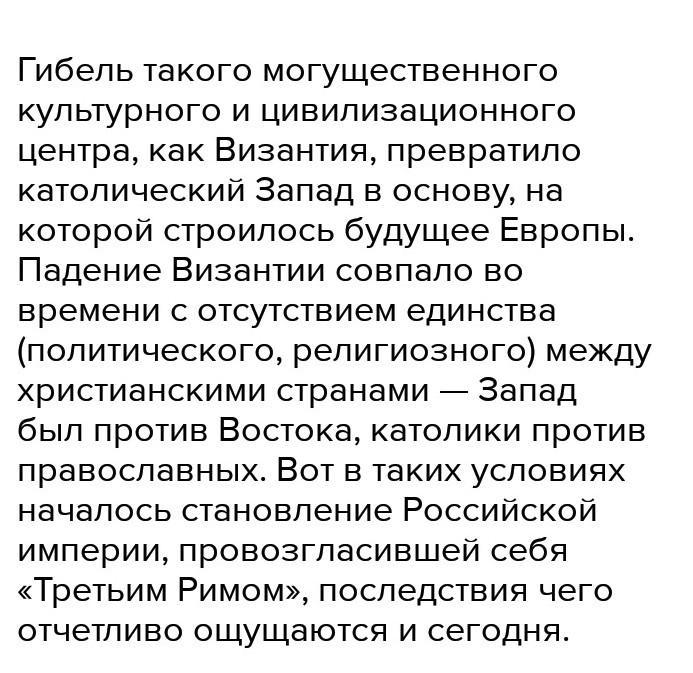 Гибель такого могущественного культурного и цивилизационного центра, как Византия, превратило католический Запад в основу, на которой строилось будущее Европы. Падение Византии совпало во времени с отсутствием единства (политического, религиозного) между христианскими странами — Запад был против Востока, католики против православных. Вот в таких условиях началось становление Российской империи, провозгласившей себя «Третьим Римом», последствия чего отчетливо ощущаются и сегодня.